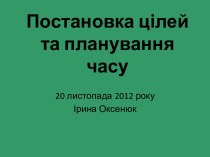 Постановка цілей та планування часу

20 листопада 2012 року
Ірина Оксенюк